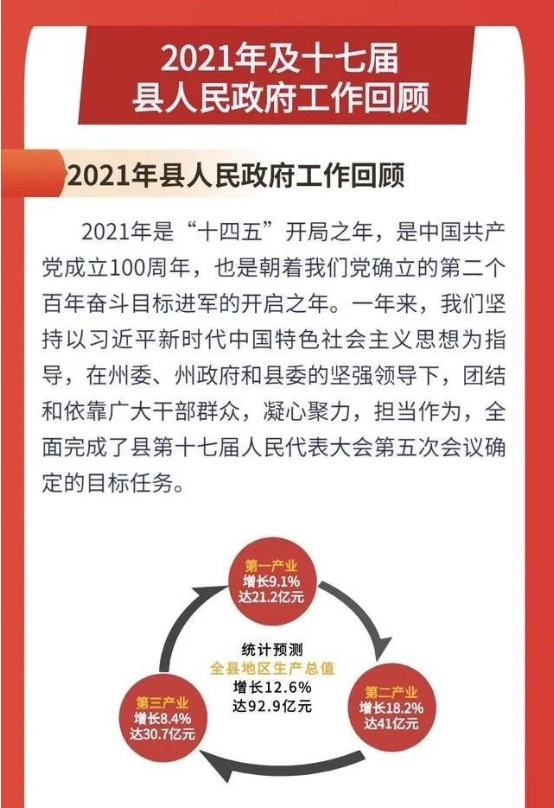 2021年及十七届
县人民政府工作回顾

2021年县人民政府工作回顾

2021年是“十四五”开局之年，是中国共产党成立100周年，也是朝着我们党确立的第二个百年奋斗目标进军的开启之年。一年来，我们坚持以习近平新时代中国特色社会主义思想为指导，在州委、州政府和县委的坚强领导下，团结和依靠广大干部群众，凝心聚力，担当作为，全面完成了县第十七届人民代表大会第五次会议确定的目标任务。

第一产业
增长9.1%
达21.2亿元

统计预测
全县地区生产总值
增长12.6%
达92.9亿元

第二产业
增长18.2%
达41亿元

第三产业
增长8.4%
达30.7亿元